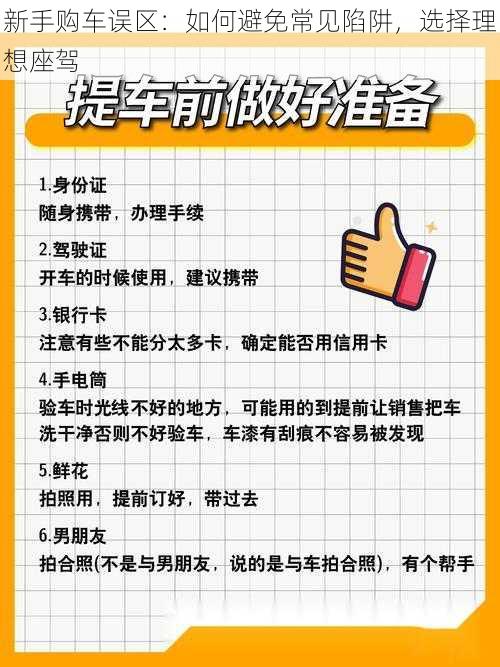 新手购车误区：如何避免常见陷阱，选择理想座驾

提车前做好准备

1.身份证
随身携带，办理手续

2.驾驶证
开车的时候使用，建议携带

3.银行卡
注意有些不能分太多卡，确定能否用信用卡

4.手电筒
验车时光线不好的地方，可能用的到提前让销售把车洗干净否则不好验车，车漆有刮痕不容易被发现

5.鲜花
拍照用，提前订好，带过去

6.男朋友
拍合照(不是与男朋友，说的是与车拍合照)，有个帮手